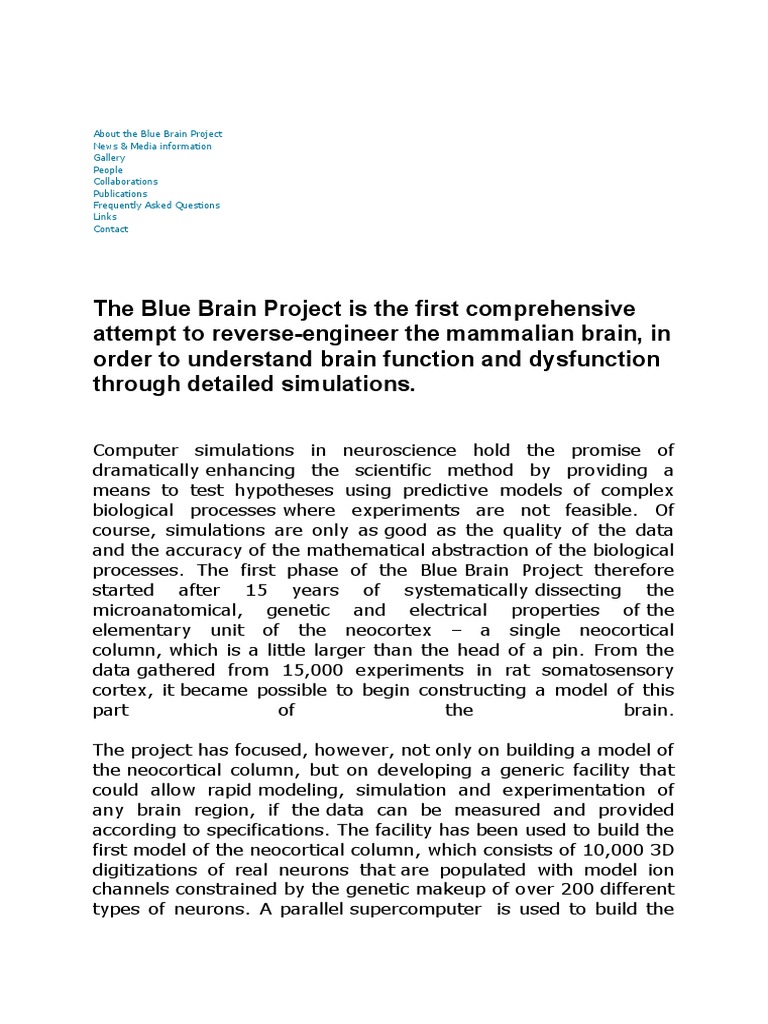 About the Blue Brain Project
News & Media information
Gallery
People
Collaborations
Publications
Frequently Asked Questions
Links
Contact

The Blue Brain Project is the first comprehensive attempt to reverse-engineer the mammalian brain, in order to understand brain function and dysfunction through detailed simulations.

Computer simulations in neuroscience hold the promise of dramatically enhancing the scientific method by providing a means to test hypotheses using predictive models of complex biological processes where experiments are not feasible. Of course, simulations are only as good as the quality of the data and the accuracy of the mathematical abstraction of the biological processes. The first phase of the Blue Brain Project therefore started after 15 years of systematically dissecting the microanatomical, genetic and electrical properties of the elementary unit of the neocortex – a single neocortical column, which is a little larger than the head of a pin. From the data gathered from 15,000 experiments in rat somatosensory cortex, it became possible to begin constructing a model of this part of the brain.

The project has focused, however, not only on building a model of the neocortical column, but on developing a generic facility that could allow rapid modeling, simulation and experimentation of any brain region, if the data can be measured and provided according to specifications. The facility has been used to build the first model of the neocortical column, which consists of 10,000 3D digitizations of real neurons that are populated with model ion channels constrained by the genetic makeup of over 200 different types of neurons. A parallel supercomputer is used to build the